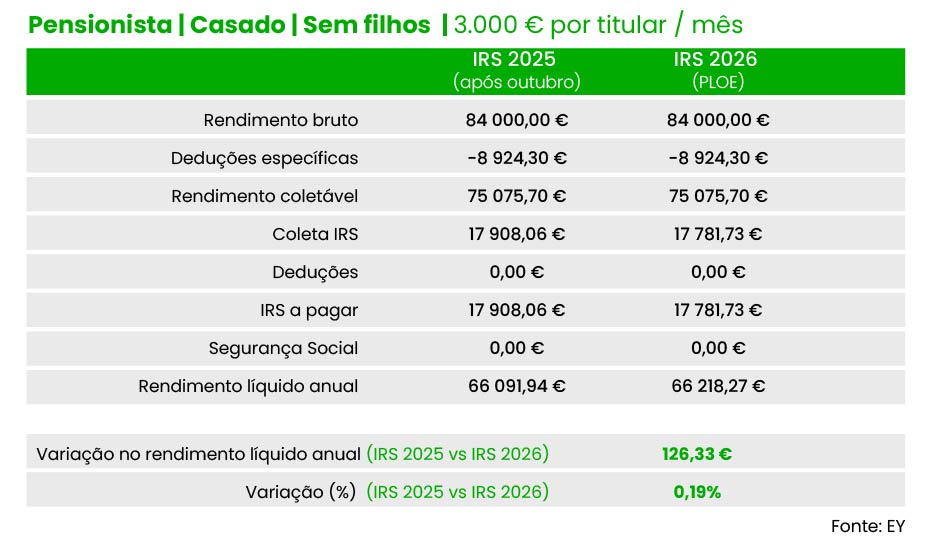 Pensionista | Casado | Sem filhos | 3.000 € por titular / mês

| | IRS 2025 (após outubro) | IRS 2026 (PLOE) |
|---|---|---|
| Rendimento bruto | 84 000,00 € | 84 000,00 € |
| Deduções específicas | -8 924,30 € | -8 924,30 € |
| Rendimento coletável | 75 075,70 € | 75 075,70 € |
| Coleta IRS | 17 908,06 € | 17 781,73 € |
| Deduções | 0,00 € | 0,00 € |
| IRS a pagar | 17 908,06 € | 17 781,73 € |
| Segurança Social | 0,00 € | 0,00 € |
| Rendimento líquido anual | 66 091,94 € | 66 218,27 € |

| | |
|---|---|
| Variação no rendimento líquido anual (IRS 2025 vs IRS 2026) | 126,33 € |
| Variação (%) (IRS 2025 vs IRS 2026) | 0,19% |

Fonte: EY